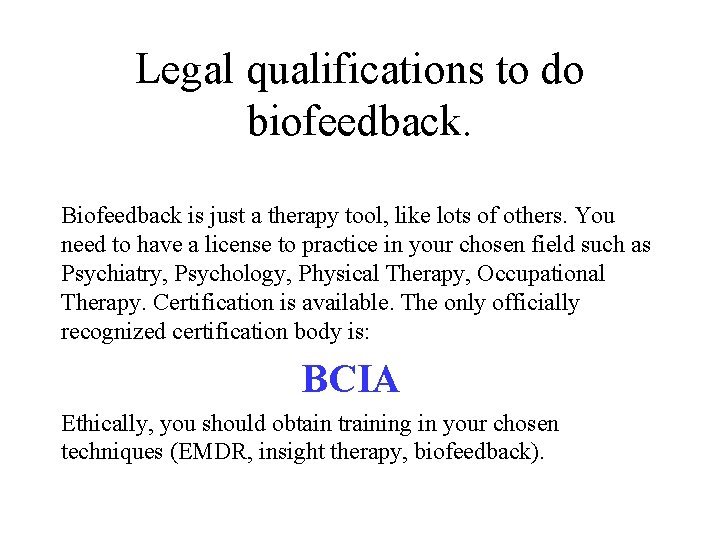 Legal qualifications to do biofeedback.

Biofeedback is just a therapy tool, like lots of others. You need to have a license to practice in your chosen field such as Psychiatry, Psychology, Physical Therapy, Occupational Therapy. Certification is available. The only officially recognized certification body is:

BCIA

Ethically, you should obtain training in your chosen techniques (EMDR, insight therapy, biofeedback).